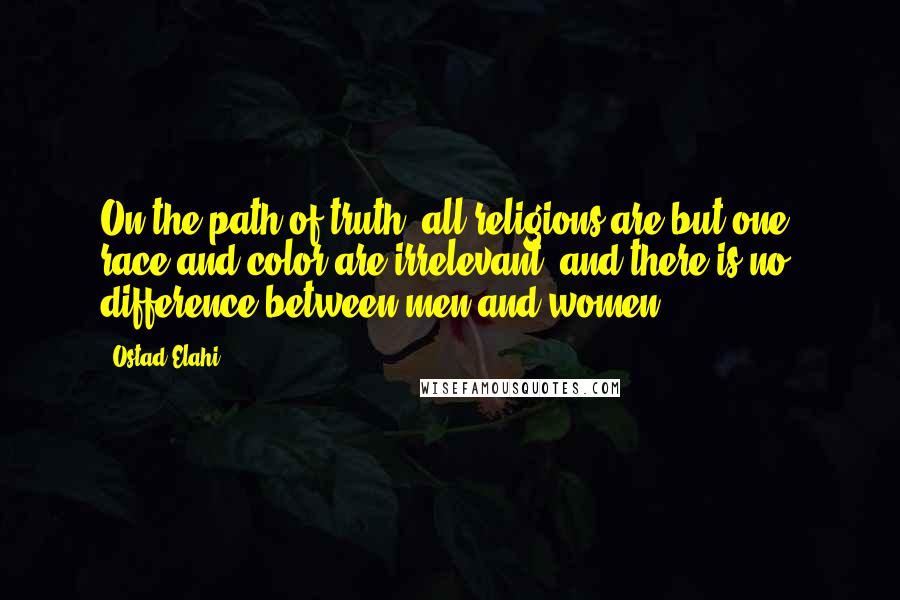 On the path of truth, all religions are but one, race and color are irrelevant, and there is no difference between men and women.

- Ostad Elahi

WISEFAMOUSQUOTES.COM